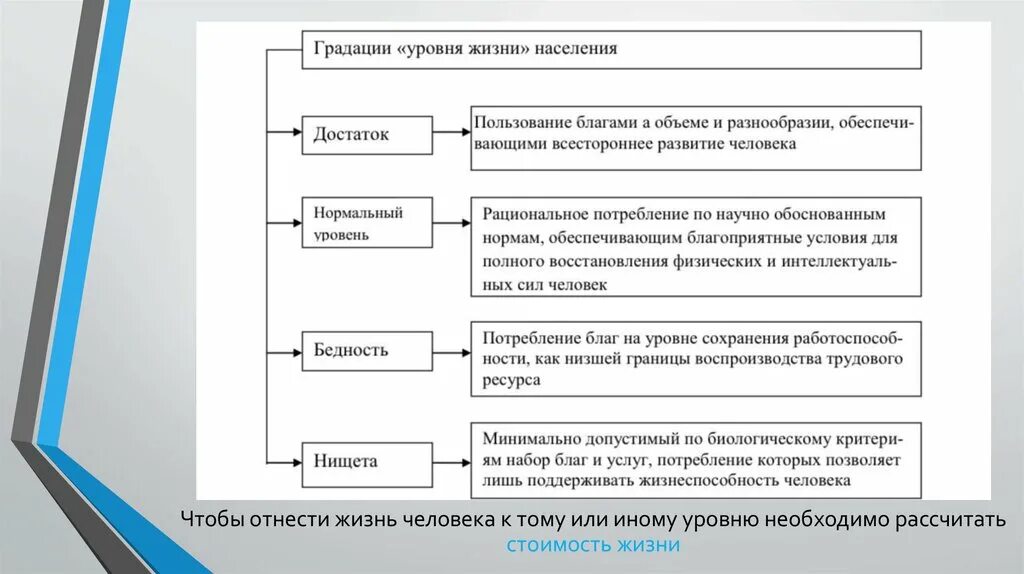 Градации «уровня жизни» населения

Достаток

Пользование благами а объеме и разнообразии, обеспечивающими всестороннее развитие человека

Нормальный уровень

Рациональное потребление по научно обоснованным нормам, обеспечивающим благоприятные условия для полного восстановления физических и интеллектуальных сил человек

Бедность

Потребление благ на уровне сохранения работоспособности, как низшей границы воспроизводства трудового ресурса

Нищета

Минимально допустимый по биологическому критериям набор благ и услуг, потребление которых позволяет лишь поддерживать жизнеспособность человека

Чтобы отнести жизнь человека к тому или иному уровню необходимо рассчитать стоимость жизни